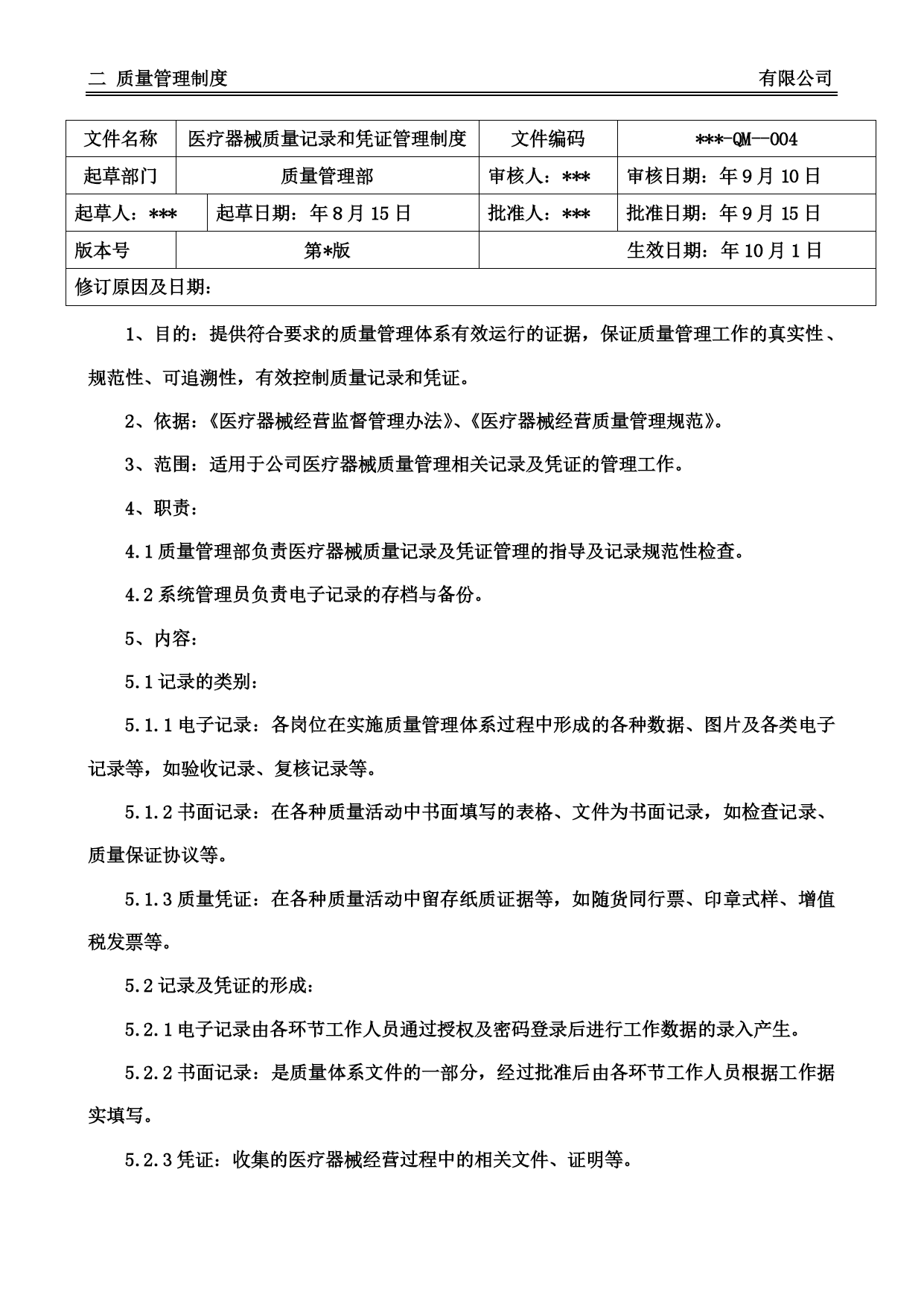 二 质量管理制度 有限公司

| 文件名称 | 医疗器械质量记录和凭证管理制度 | 文件编码 | \*\*\*-QM—004 |
|---|---|---|---|
| 起草部门 | 质量管理部 | 审核人：\*\*\* | 审核日期：年 9 月 10 日 |
| 起草人：\*\*\* | 起草日期：年 8 月 15 日 | 批准人：\*\*\* | 批准日期：年 9 月 15 日 |
| 版本号 | 第\*版 | | 生效日期：年 10 月 1 日 |
| 修订原因及日期： | | | |

1、目的：提供符合要求的质量管理体系有效运行的证据，保证质量管理工作的真实性、规范性、可追溯性，有效控制质量记录和凭证。

2、依据：《医疗器械经营监督管理办法》、《医疗器械经营质量管理规范》。

3、范围：适用于公司医疗器械质量管理相关记录及凭证的管理工作。

4、职责：

4.1 质量管理部负责医疗器械质量记录及凭证管理的指导及记录规范性检查。

4.2 系统管理员负责电子记录的存档与备份。

5、内容：

5.1 记录的类别：

5.1.1 电子记录：各岗位在实施质量管理体系过程中形成的各种数据、图片及各类电子记录等，如验收记录、复核记录等。

5.1.2 书面记录：在各种质量活动中书面填写的表格、文件为书面记录，如检查记录、质量保证协议等。

5.1.3 质量凭证：在各种质量活动中留存纸质证据等，如随货同行票、印章式样、增值税发票等。

5.2 记录及凭证的形成：

5.2.1 电子记录由各环节工作人员通过授权及密码登录后进行工作数据的录入产生。

5.2.2 书面记录：是质量体系文件的一部分，经过批准后由各环节工作人员根据工作据实填写。

5.2.3 凭证：收集的医疗器械经营过程中的相关文件、证明等。